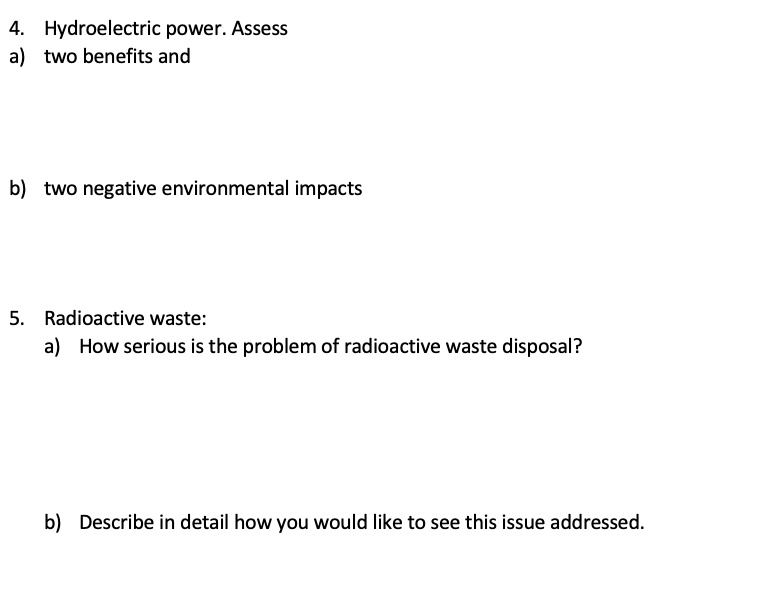 4. Hydroelectric power. Assess
a) two benefits and

b) two negative environmental impacts

5. Radioactive waste:
a) How serious is the problem of radioactive waste disposal?

b) Describe in detail how you would like to see this issue addressed.